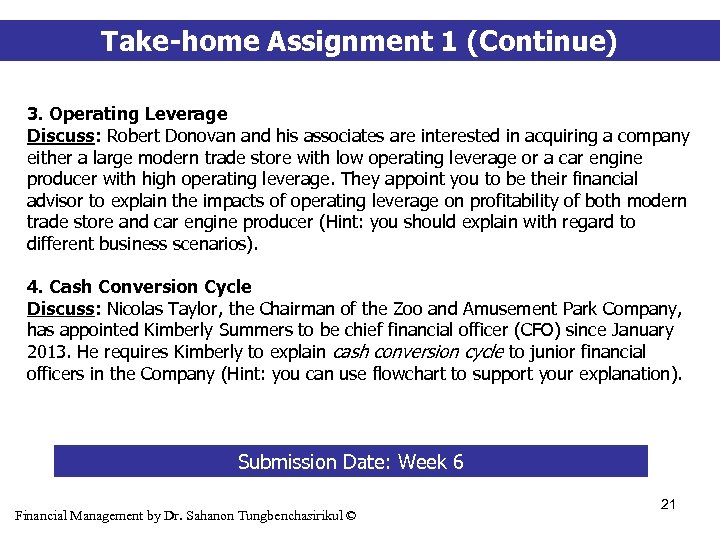 Take-home Assignment 1 (Continue)

3. Operating Leverage
Discuss: Robert Donovan and his associates are interested in acquiring a company either a large modern trade store with low operating leverage or a car engine producer with high operating leverage. They appoint you to be their financial advisor to explain the impacts of operating leverage on profitability of both modern trade store and car engine producer (Hint: you should explain with regard to different business scenarios).

4. Cash Conversion Cycle
Discuss: Nicolas Taylor, the Chairman of the Zoo and Amusement Park Company, has appointed Kimberly Summers to be chief financial officer (CFO) since January 2013. He requires Kimberly to explain cash conversion cycle to junior financial officers in the Company (Hint: you can use flowchart to support your explanation).

Submission Date: Week 6

21

Financial Management by Dr. Sahanon Tungbenchasirikul ©